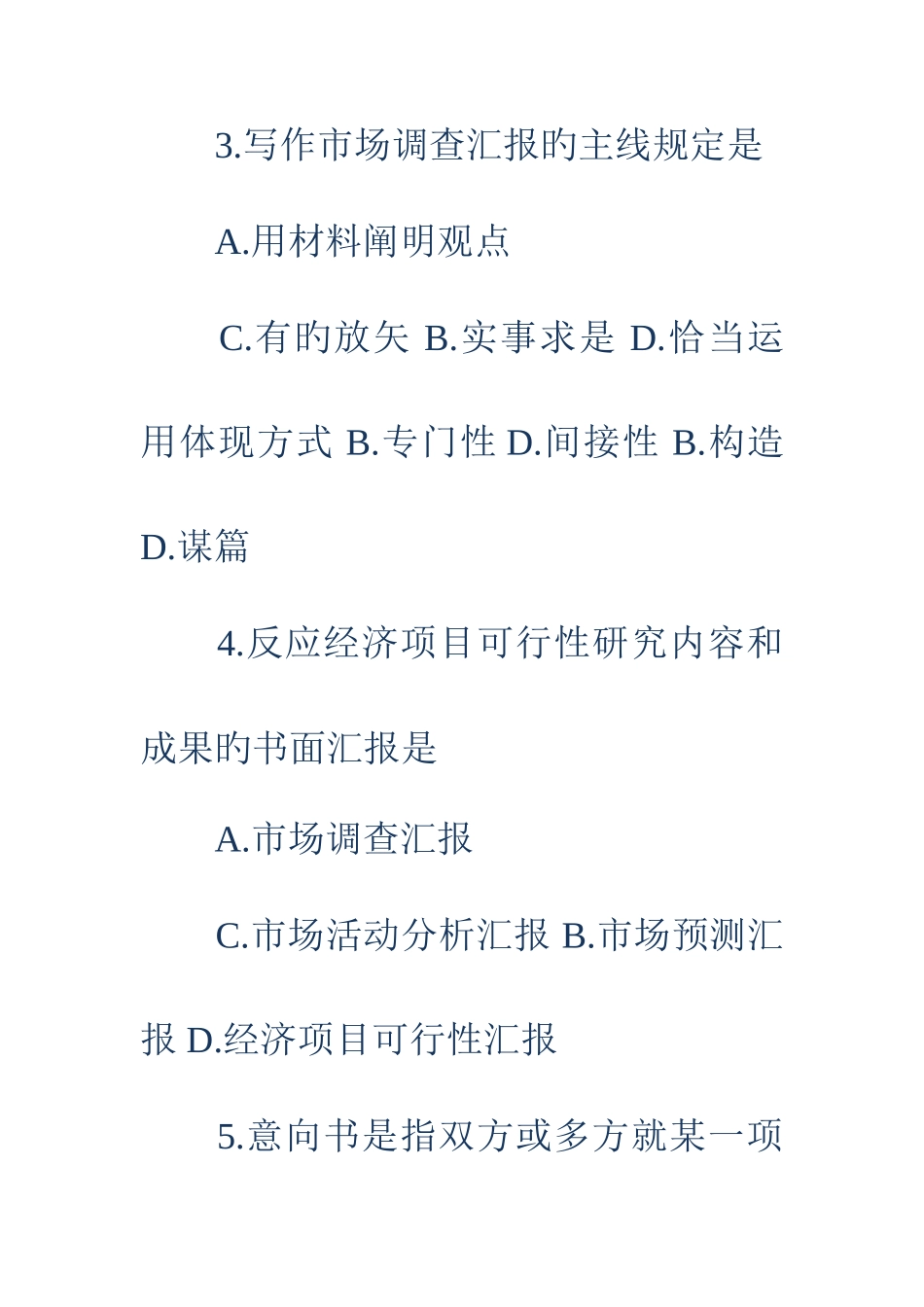 3.写作市场调查汇报的主线规定是

A.用材料阐明观点

C.有的放矢 B.实事求是 D.恰当运用体现方式 B.专门性 D.间接性 B.构造 D.谋篇

4.反应经济项目可行性研究内容和成果的书面汇报是

A.市场调查汇报

C.市场活动分析汇报 B.市场预测汇报 D.经济项目可行性汇报

5.意向书是指双方或多方就某一项